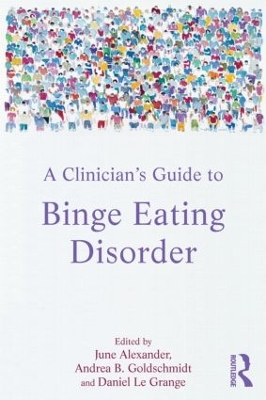 A Clinician's Guide to

Binge Eating Disorder

Edited by
June Alexander,
Andrea B. Goldschmidt
and Daniel Le Grange

ROUTLEDGE